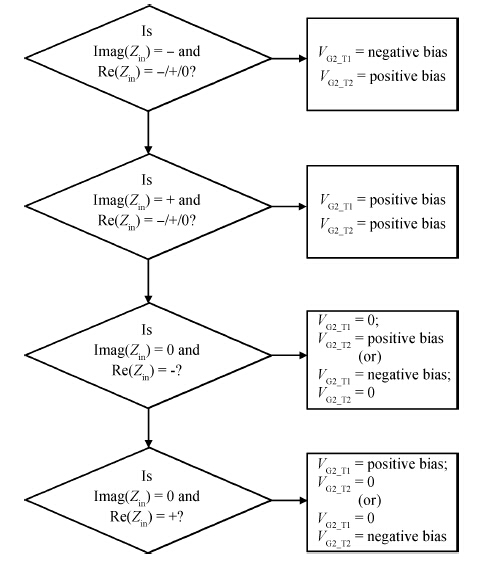 Is Imag($Z_{in}$) = – and Re($Z_{in}$) = –/+/0?

$V_{G2\_T1}$ = negative bias
$V_{G2\_T2}$ = positive bias

Is Imag($Z_{in}$) = + and Re($Z_{in}$) = –/+/0?

$V_{G2\_T1}$ = positive bias
$V_{G2\_T2}$ = positive bias

Is Imag($Z_{in}$) = 0 and Re($Z_{in}$) = -?

$V_{G2\_T1}$ = 0;
$V_{G2\_T2}$ = positive bias
(or)
$V_{G2\_T1}$ = negative bias;
$V_{G2\_T2}$ = 0

Is Imag($Z_{in}$) = 0 and Re($Z_{in}$) = +?

$V_{G2\_T1}$ = positive bias;
$V_{G2\_T2}$ = 0
(or)
$V_{G2\_T1}$ = 0
$V_{G2\_T2}$ = negative bias